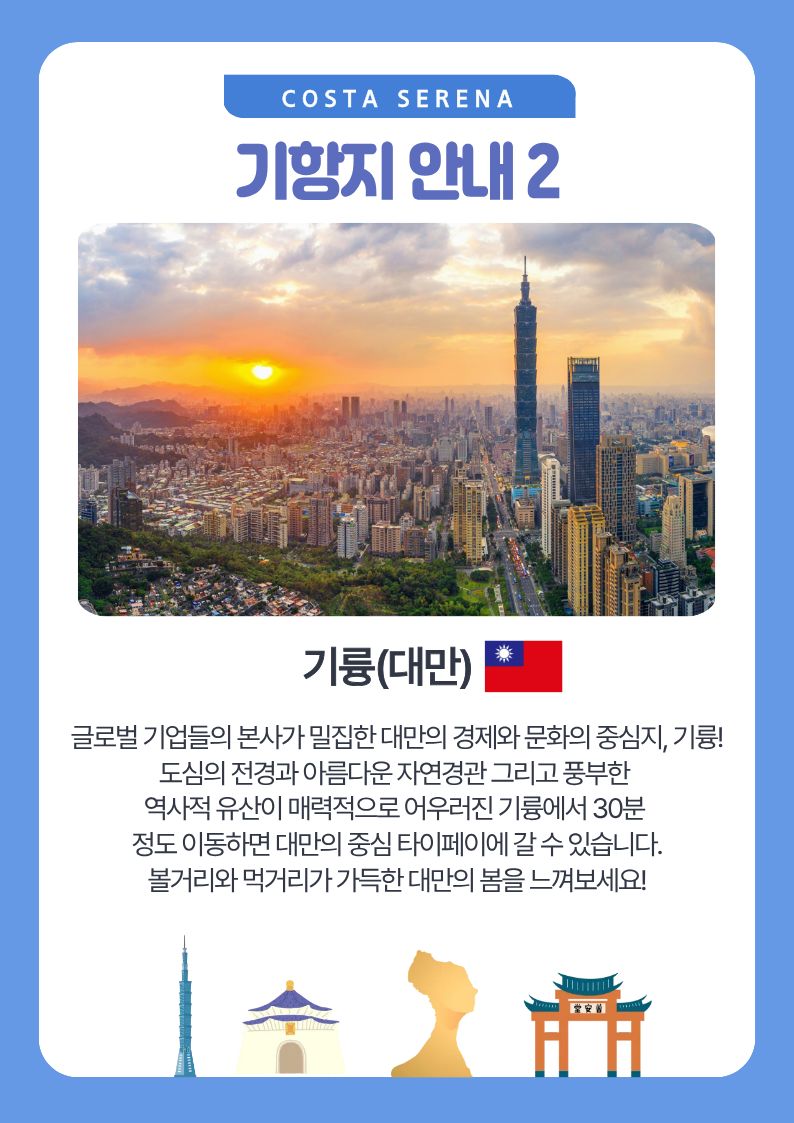 COSTA SERENA

기항지 안내 2

기륭(대만)

글로벌 기업들의 본사가 밀집한 대만의 경제와 문화의 중심지, 기륭! 도심의 전경과 아름다운 자연경관 그리고 풍부한 역사적 유산이 매력적으로 어우러진 기륭에서 30분 정도 이동하면 대만의 중심 타이페이에 갈 수 있습니다. 볼거리와 먹거리가 가득한 대만의 봄을 느껴보세요!